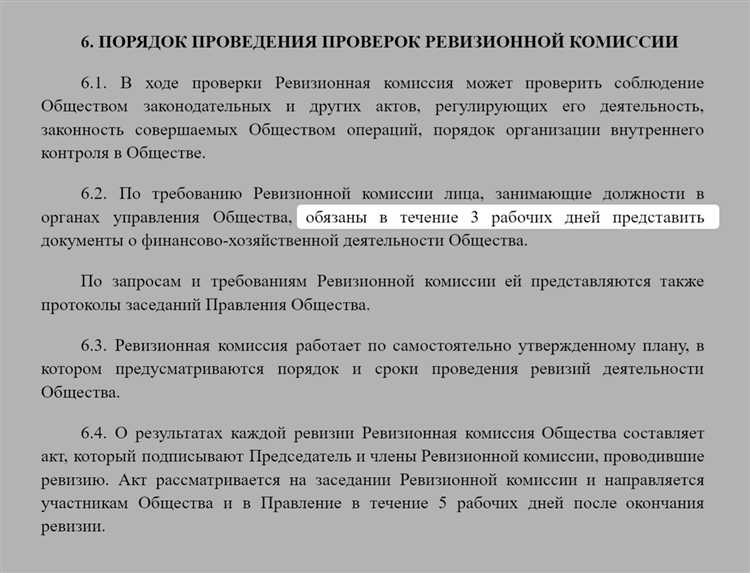 6. ПОРЯДОК ПРОВЕДЕНИЯ ПРОВЕРОК РЕВИЗИОННОЙ КОМИССИИ

6.1. В ходе проверки Ревизионная комиссия может проверить соблюдение Обществом законодательных и других актов, регулирующих его деятельность, законность совершаемых Обществом операций, порядок организации внутреннего контроля в Обществе.

6.2. По требованию Ревизионной комиссии лица, занимающие должности в органах управления Общества, обязаны в течение 3 рабочих дней представить документы о финансово-хозяйственной деятельности Общества.

По запросам и требованиям Ревизионной комиссии ей представляются также протоколы заседаний Правления Общества.

6.3. Ревизионная комиссия работает по самостоятельно утвержденному плану, в котором предусматриваются порядок и сроки проведения ревизий деятельности Общества.

6.4. О результатах каждой ревизии Ревизионная комиссия Общества составляет акт, который подписывают Председатель и члены Ревизионной комиссии, проводившие ревизию. Акт рассматривается на заседании Ревизионной комиссии и направляется участникам Общества и в Правление в течение 5 рабочих дней после окончания ревизии.